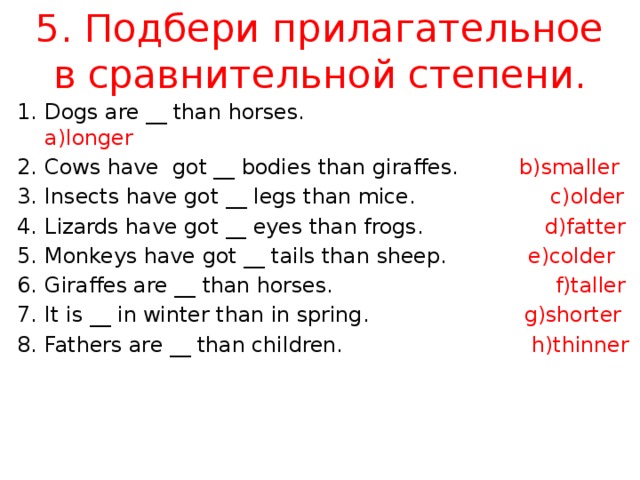 5. Подбери прилагательное в сравнительной степени.

1. Dogs are __ than horses.
a)longer
2. Cows have got __ bodies than giraffes. b)smaller
3. Insects have got __ legs than mice. c)older
4. Lizards have got __ eyes than frogs. d)fatter
5. Monkeys have got __ tails than sheep. e)colder
6. Giraffes are __ than horses. f)taller
7. It is __ in winter than in spring. g)shorter
8. Fathers are __ than children. h)thinner